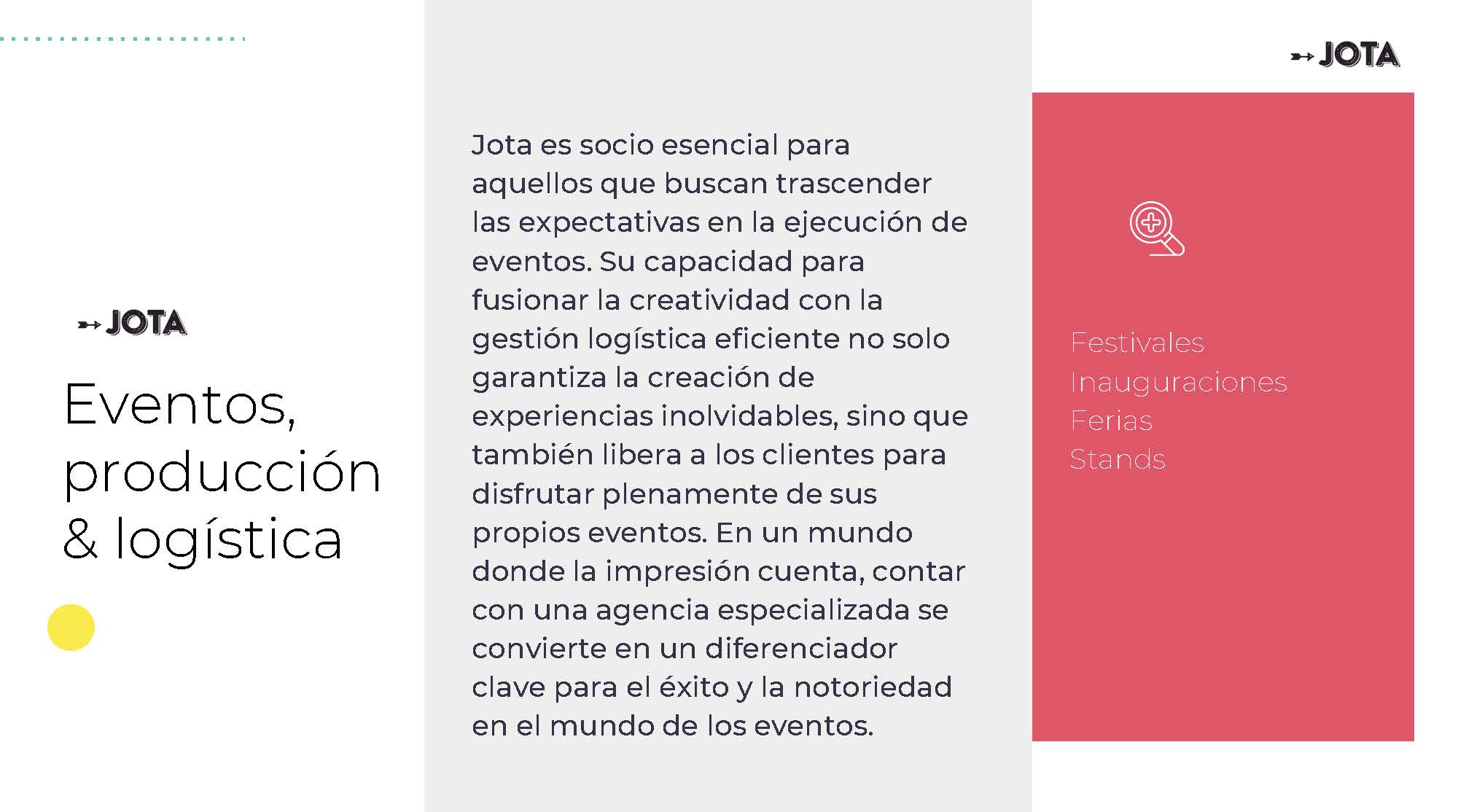 JOTA

Eventos, producción & logística

Jota es socio esencial para aquellos que buscan trascender las expectativas en la ejecución de eventos. Su capacidad para fusionar la creatividad con la gestión logística eficiente no solo garantiza la creación de experiencias inolvidables, sino que también libera a los clientes para disfrutar plenamente de sus propios eventos. En un mundo donde la impresión cuenta, contar con una agencia especializada se convierte en un diferenciador clave para el éxito y la notoriedad en el mundo de los eventos.

JOTA

Festivales
Inauguraciones
Ferias
Stands